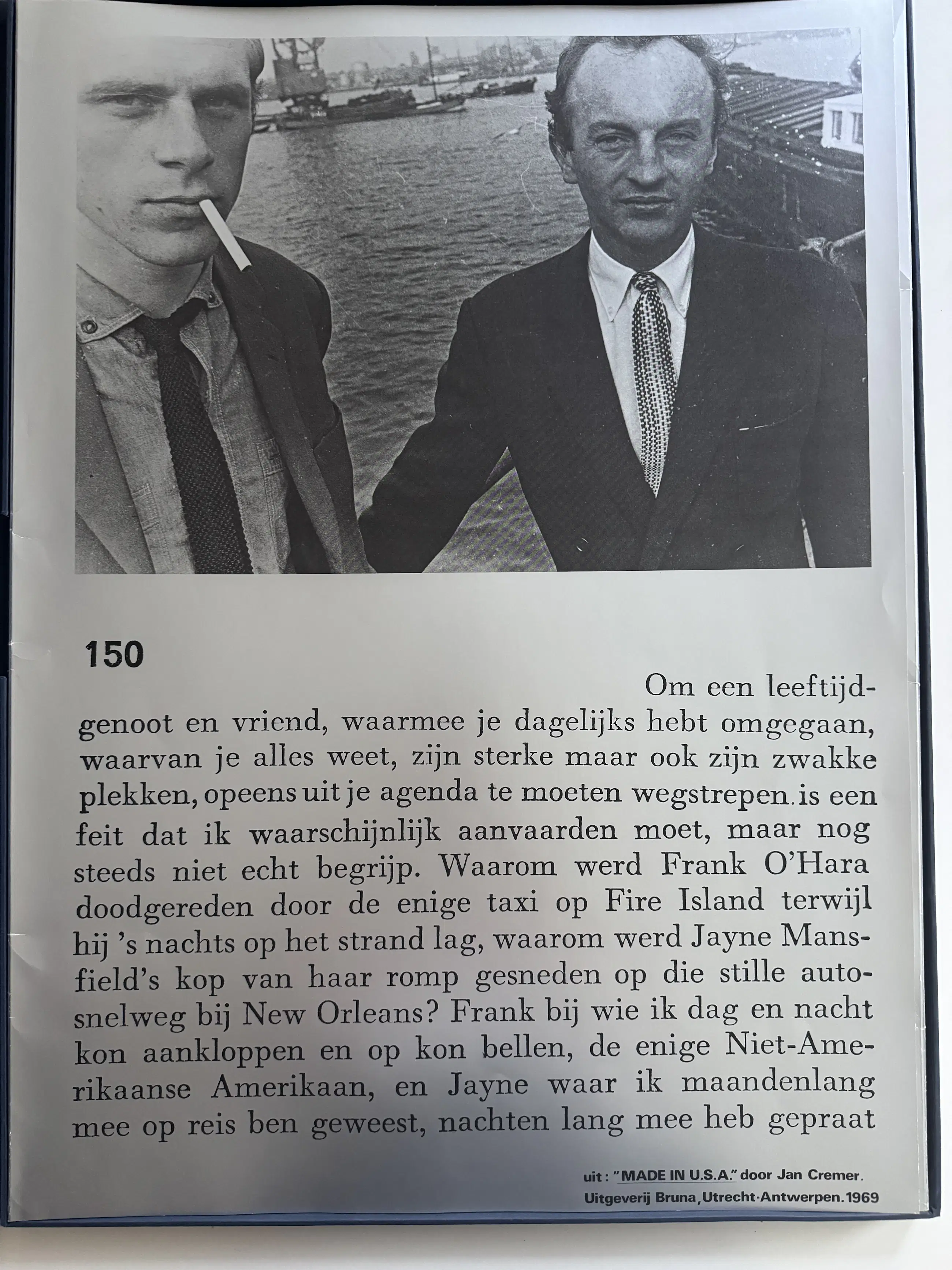 150

Om een leeftijdgenoot en vriend, waarmee je dagelijks hebt omgegaan, waarvan je alles weet, zijn sterke maar ook zijn zwakke plekken, opeens uit je agenda te moeten wegstrepen. is een feit dat ik waarschijnlijk aanvaarden moet, maar nog steeds niet echt begrijp. Waarom werd Frank O'Hara doodgereden door de enige taxi op Fire Island terwijl hij 's nachts op het strand lag, waarom werd Jayne Mansfield's kop van haar romp gesneden op die stille autosnelweg bij New Orleans? Frank bij wie ik dag en nacht kon aankloppen en op kon bellen, de enige Niet-Amerikaanse Amerikaan, en Jayne waar ik maandenlang mee op reis ben geweest, nachten lang mee heb gepraat

uit: "MADE IN U.S.A." door Jan Cremer.
Uitgeverij Bruna, Utrecht-Antwerpen. 1969